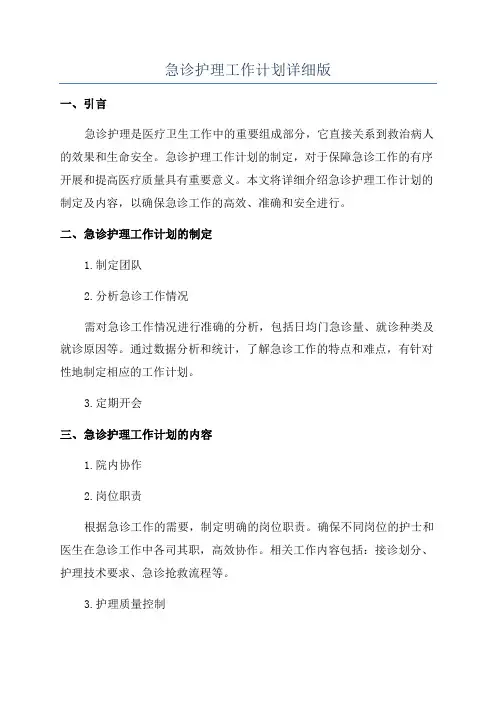 急诊护理工作计划详细版

一、引言

急诊护理是医疗卫生工作中的重要组成部分，它直接关系到救治病人的效果和生命安全。急诊护理工作计划的制定，对于保障急诊工作的有序开展和提高医疗质量具有重要意义。本文将详细介绍急诊护理工作计划的制定及内容，以确保急诊工作的高效、准确和安全进行。

二、急诊护理工作计划的制定

1.制定团队

2.分析急诊工作情况

需对急诊工作情况进行准确的分析，包括日均门急诊量、就诊种类及就诊原因等。通过数据分析和统计，了解急诊工作的特点和难点，有针对性地制定相应的工作计划。

3.定期开会

三、急诊护理工作计划的内容

1.院内协作

2.岗位职责

根据急诊工作的需要，制定明确的岗位职责。确保不同岗位的护士和医生在急诊工作中各司其职，高效协作。相关工作内容包括：接诊划分、护理技术要求、急诊抢救流程等。

3.护理质量控制